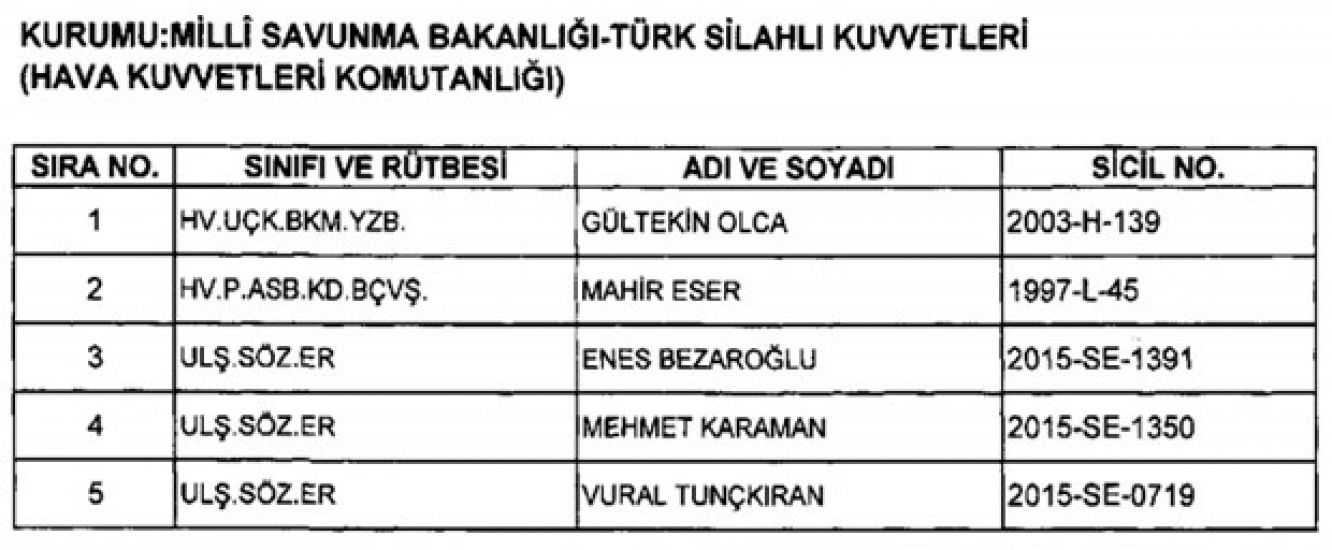 KURUMU:MİLLÎ SAVUNMA BAKANLIĞI-TÜRK SİLAHLI KUVVETLERİ
(HAVA KUVVETLERİ KOMUTANLIĞI)

| SIRA NO. | SINIFI VE RÜTBESİ | ADI VE SOYADI | SİCİL NO. |
|---|---|---|---|
| 1 | HV.UÇK.BKM.YZB. | GÜLTEKİN OLCA | 2003-H-139 |
| 2 | HV.P.ASB.KD.BÇVŞ. | MAHİR ESER | 1997-L-45 |
| 3 | ULŞ.SÖZ.ER | ENES BEZAROĞLU | 2015-SE-1391 |
| 4 | ULŞ.SÖZ.ER | MEHMET KARAMAN | 2015-SE-1350 |
| 5 | ULŞ.SÖZ.ER | VURAL TUNÇKIRAN | 2015-SE-0719 |